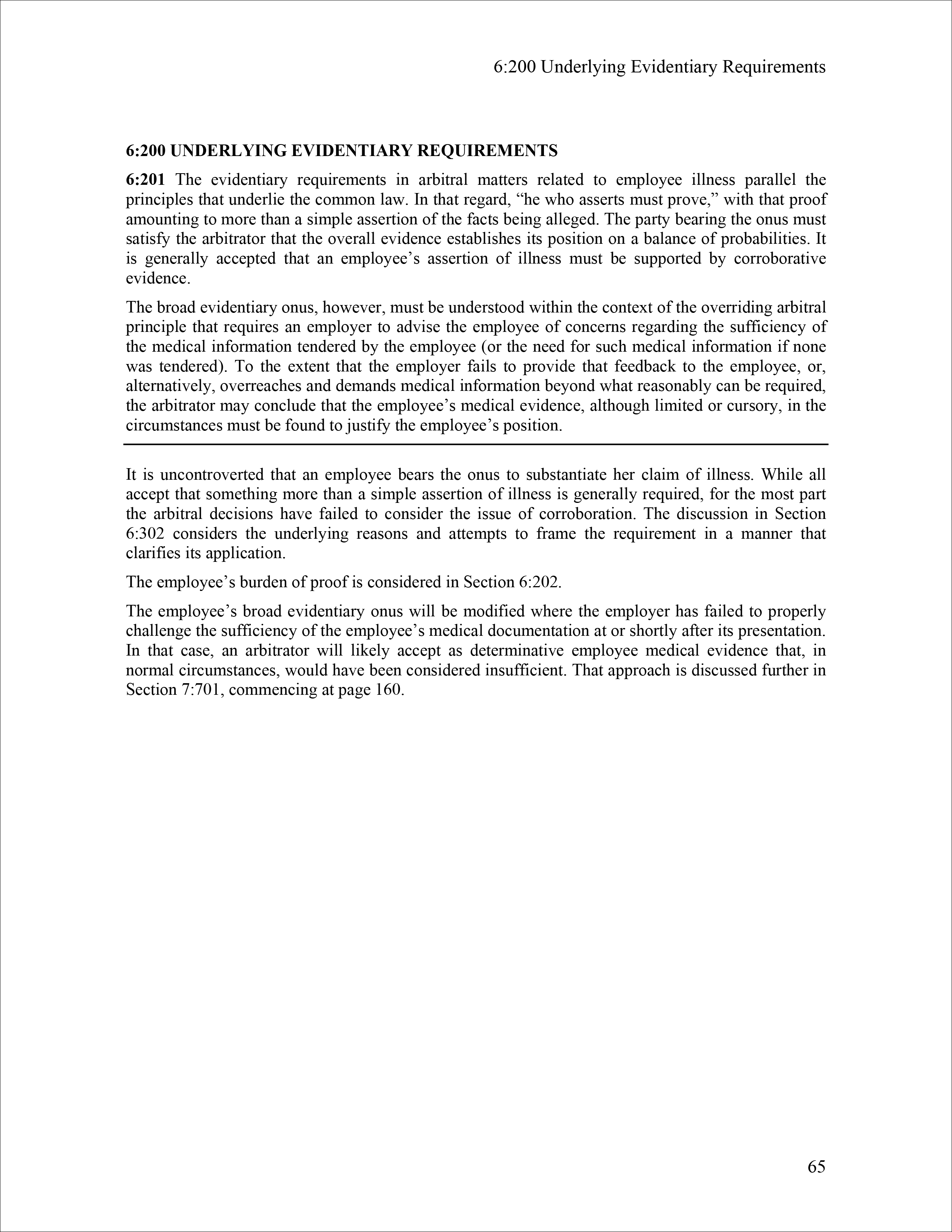 6:200 Underlying Evidentiary Requirements

6:200 UNDERLYING EVIDENTIARY REQUIREMENTS

6:201 The evidentiary requirements in arbitral matters related to employee illness parallel the principles that underlie the common law. In that regard, “he who asserts must prove,” with that proof amounting to more than a simple assertion of the facts being alleged. The party bearing the onus must satisfy the arbitrator that the overall evidence establishes its position on a balance of probabilities. It is generally accepted that an employee’s assertion of illness must be supported by corroborative evidence.

The broad evidentiary onus, however, must be understood within the context of the overriding arbitral principle that requires an employer to advise the employee of concerns regarding the sufficiency of the medical information tendered by the employee (or the need for such medical information if none was tendered). To the extent that the employer fails to provide that feedback to the employee, or, alternatively, overreaches and demands medical information beyond what reasonably can be required, the arbitrator may conclude that the employee’s medical evidence, although limited or cursory, in the circumstances must be found to justify the employee’s position.

It is uncontroverted that an employee bears the onus to substantiate her claim of illness. While all accept that something more than a simple assertion of illness is generally required, for the most part the arbitral decisions have failed to consider the issue of corroboration. The discussion in Section 6:302 considers the underlying reasons and attempts to frame the requirement in a manner that clarifies its application.

The employee’s burden of proof is considered in Section 6:202.

The employee’s broad evidentiary onus will be modified where the employer has failed to properly challenge the sufficiency of the employee’s medical documentation at or shortly after its presentation. In that case, an arbitrator will likely accept as determinative employee medical evidence that, in normal circumstances, would have been considered insufficient. That approach is discussed further in Section 7:701, commencing at page 160.

65